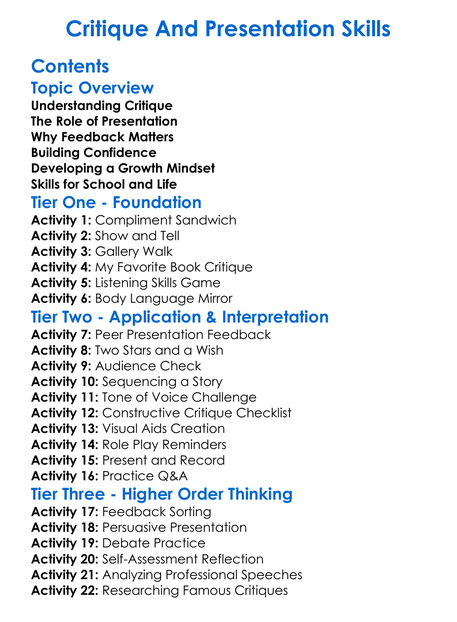 Critique And Presentation Skills

Contents

Topic Overview

Understanding Critique
The Role of Presentation
Why Feedback Matters
Building Confidence
Developing a Growth Mindset
Skills for School and Life

Tier One - Foundation

Activity 1: Compliment Sandwich
Activity 2: Show and Tell
Activity 3: Gallery Walk
Activity 4: My Favorite Book Critique
Activity 5: Listening Skills Game
Activity 6: Body Language Mirror

Tier Two - Application & Interpretation

Activity 7: Peer Presentation Feedback
Activity 8: Two Stars and a Wish
Activity 9: Audience Check
Activity 10: Sequencing a Story
Activity 11: Tone of Voice Challenge
Activity 12: Constructive Critique Checklist
Activity 13: Visual Aids Creation
Activity 14: Role Play Reminders
Activity 15: Present and Record
Activity 16: Practice Q&A

Tier Three - Higher Order Thinking

Activity 17: Feedback Sorting
Activity 18: Persuasive Presentation
Activity 19: Debate Practice
Activity 20: Self-Assessment Reflection
Activity 21: Analyzing Professional Speeches
Activity 22: Researching Famous Critiques